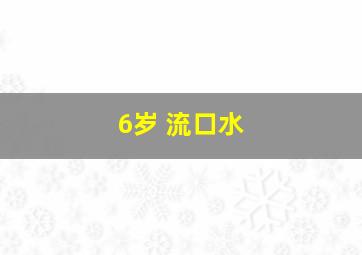 6岁 流口水